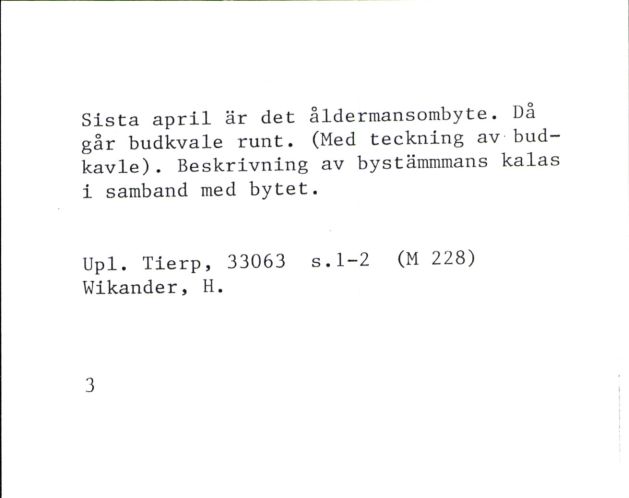 Sista april är det åldermansombyte. Då går budkvale runt. (Med teckning av budkavle). Beskrivning av bystämmmans kalas i samband med bytet.

Upl. Tierp, 33063 s.1-2 (M 228)
Wikander, H.

3